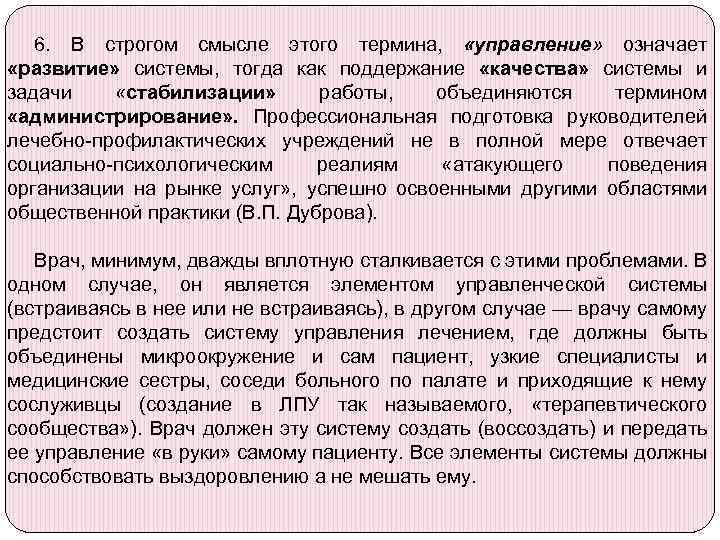 6. В строгом смысле этого термина, «управление» означает «развитие» системы, тогда как поддержание «качества» системы и задачи «стабилизации» работы, объединяются термином «администрирование». Профессиональная подготовка руководителей лечебно-профилактических учреждений не в полной мере отвечает социально-психологическим реалиям «атакующего поведения организации на рынке услуг», успешно освоенными другими областями общественной практики (В.П. Дуброва).

Врач, минимум, дважды вплотную сталкивается с этими проблемами. В одном случае, он является элементом управленческой системы (встраиваясь в нее или не встраиваясь), в другом случае — врачу самому предстоит создать систему управления лечением, где должны быть объединены микроокружение и сам пациент, узкие специалисты и медицинские сестры, соседи больного по палате и приходящие к нему сослуживцы (создание в ЛПУ так называемого, «терапевтического сообщества»). Врач должен эту систему создать (воссоздать) и передать ее управление «в руки» самому пациенту. Все элементы системы должны способствовать выздоровлению а не мешать ему.